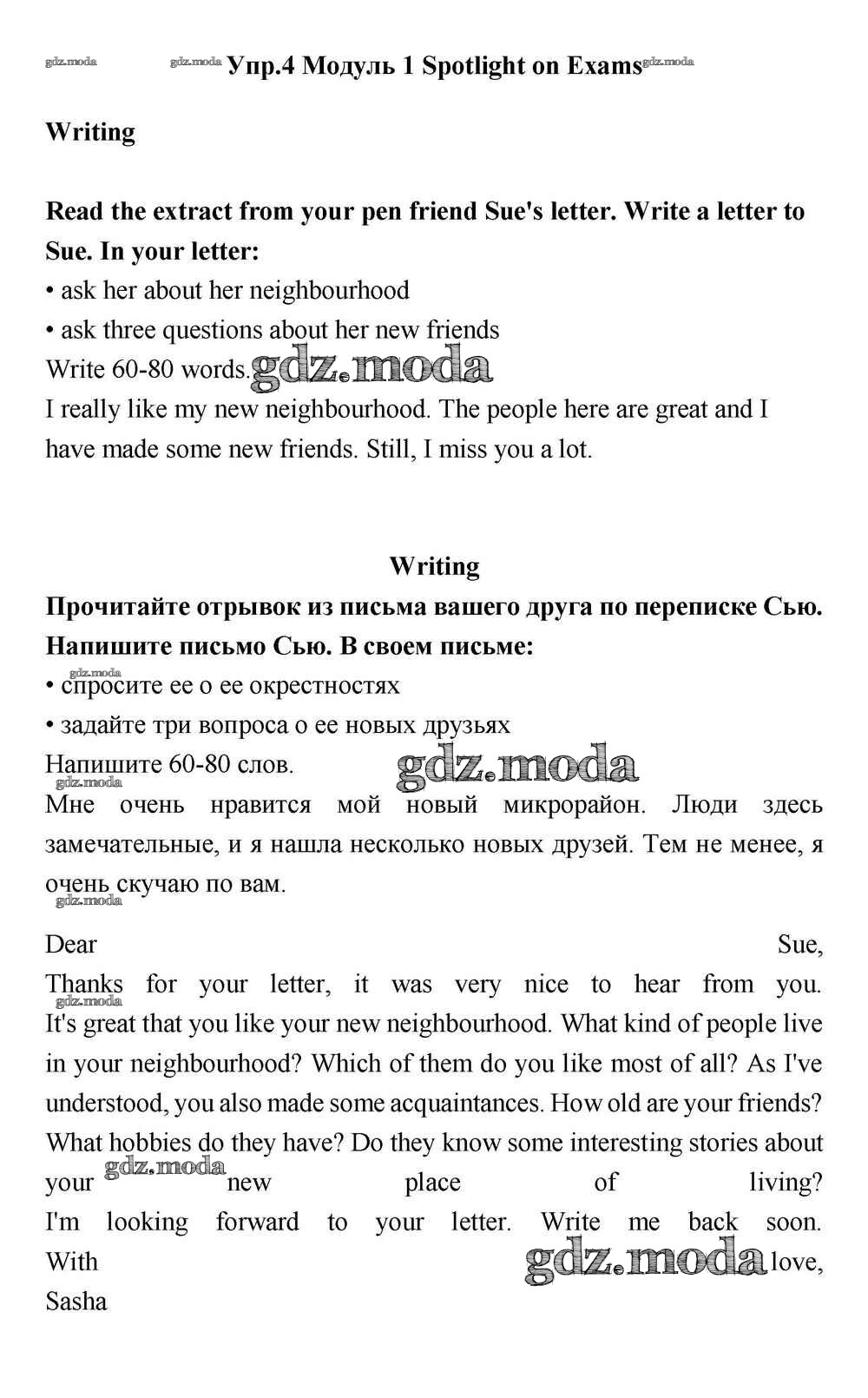 gdz.moda gdz.moda Упр.4 Модуль 1 Spotlight on Exams gdz.moda

Writing

Read the extract from your pen friend Sue's letter. Write a letter to Sue. In your letter:
• ask her about her neighbourhood
• ask three questions about her new friends
Write 60-80 words. gdz.moda
I really like my new neighbourhood. The people here are great and I have made some new friends. Still, I miss you a lot.

Writing
Прочитайте отрывок из письма вашего друга по переписке Сью. Напишите письмо Сью. В своем письме:
gdz.moda
• спросите ее о ее окрестностях
• задайте три вопроса о ее новых друзьях
Напишите 60-80 слов. gdz.moda
gdz.moda
Мне очень нравится мой новый микрорайон. Люди здесь замечательные, и я нашла несколько новых друзей. Тем не менее, я очень скучаю по вам.
gdz.moda

Dear Sue,
Thanks for your letter, it was very nice to hear from you.
gdz.moda
It's great that you like your new neighbourhood. What kind of people live in your neighbourhood? Which of them do you like most of all? As I've understood, you also made some acquaintances. How old are your friends? What hobbies do they have? Do they know some interesting stories about your gdz.moda new place of living?
I'm looking forward to your letter. Write me back soon.
With gdz.moda love,
Sasha